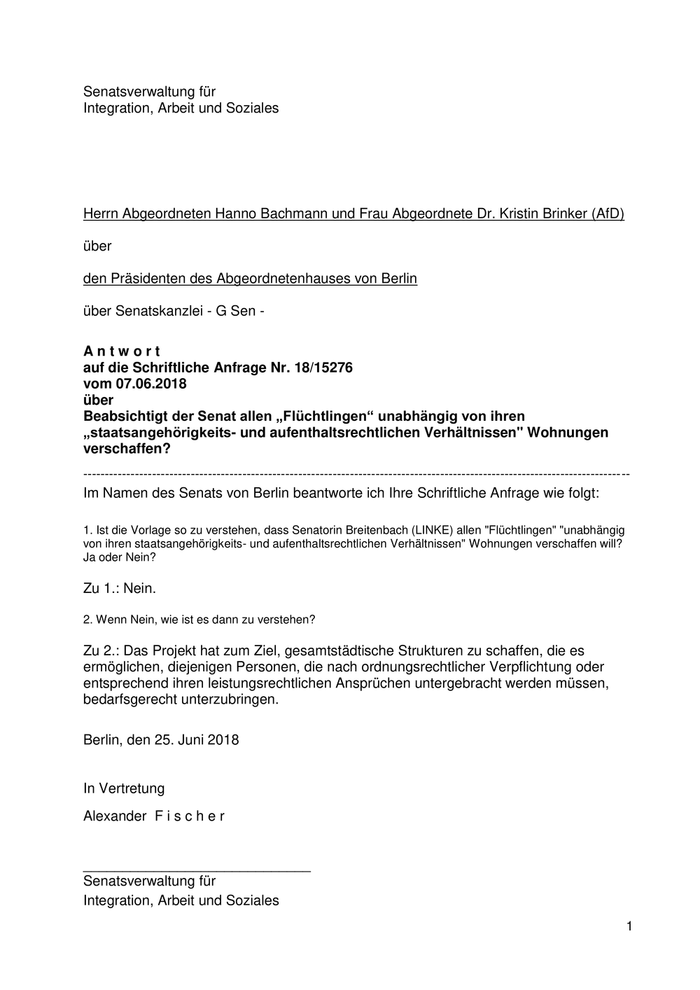 Senatsverwaltung für
Integration, Arbeit und Soziales

Herrn Abgeordneten Hanno Bachmann und Frau Abgeordnete Dr. Kristin Brinker (AfD)

über

den Präsidenten des Abgeordnetenhauses von Berlin

über Senatskanzlei - G Sen -

A n t w o r t
auf die Schriftliche Anfrage Nr. 18/15276
vom 07.06.2018
über
Beabsichtigt der Senat allen „Flüchtlingen“ unabhängig von ihren „staatsangehörigkeits- und aufenthaltsrechtlichen Verhältnissen" Wohnungen verschaffen?

Im Namen des Senats von Berlin beantworte ich Ihre Schriftliche Anfrage wie folgt:

1. Ist die Vorlage so zu verstehen, dass Senatorin Breitenbach (LINKE) allen "Flüchtlingen" "unabhängig von ihren staatsangehörigkeits- und aufenthaltsrechtlichen Verhältnissen" Wohnungen verschaffen will? Ja oder Nein?

Zu 1.: Nein.

2. Wenn Nein, wie ist es dann zu verstehen?

Zu 2.: Das Projekt hat zum Ziel, gesamtstädtische Strukturen zu schaffen, die es ermöglichen, diejenigen Personen, die nach ordnungsrechtlicher Verpflichtung oder entsprechend ihren leistungsrechtlichen Ansprüchen untergebracht werden müssen, bedarfsgerecht unterzubringen.

Berlin, den 25. Juni 2018

In Vertretung

Alexander F i s c h e r

Senatsverwaltung für
Integration, Arbeit und Soziales

1